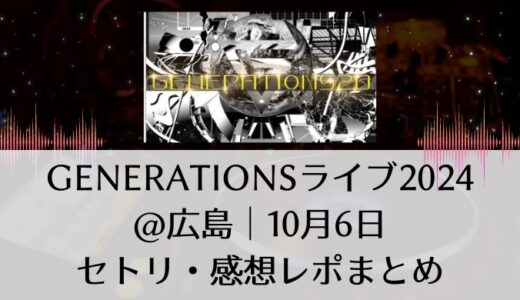 GENERATIONS 2.0

GENERATIONSライブ2024
@広島｜10月6日
セトリ・感想レポまとめ